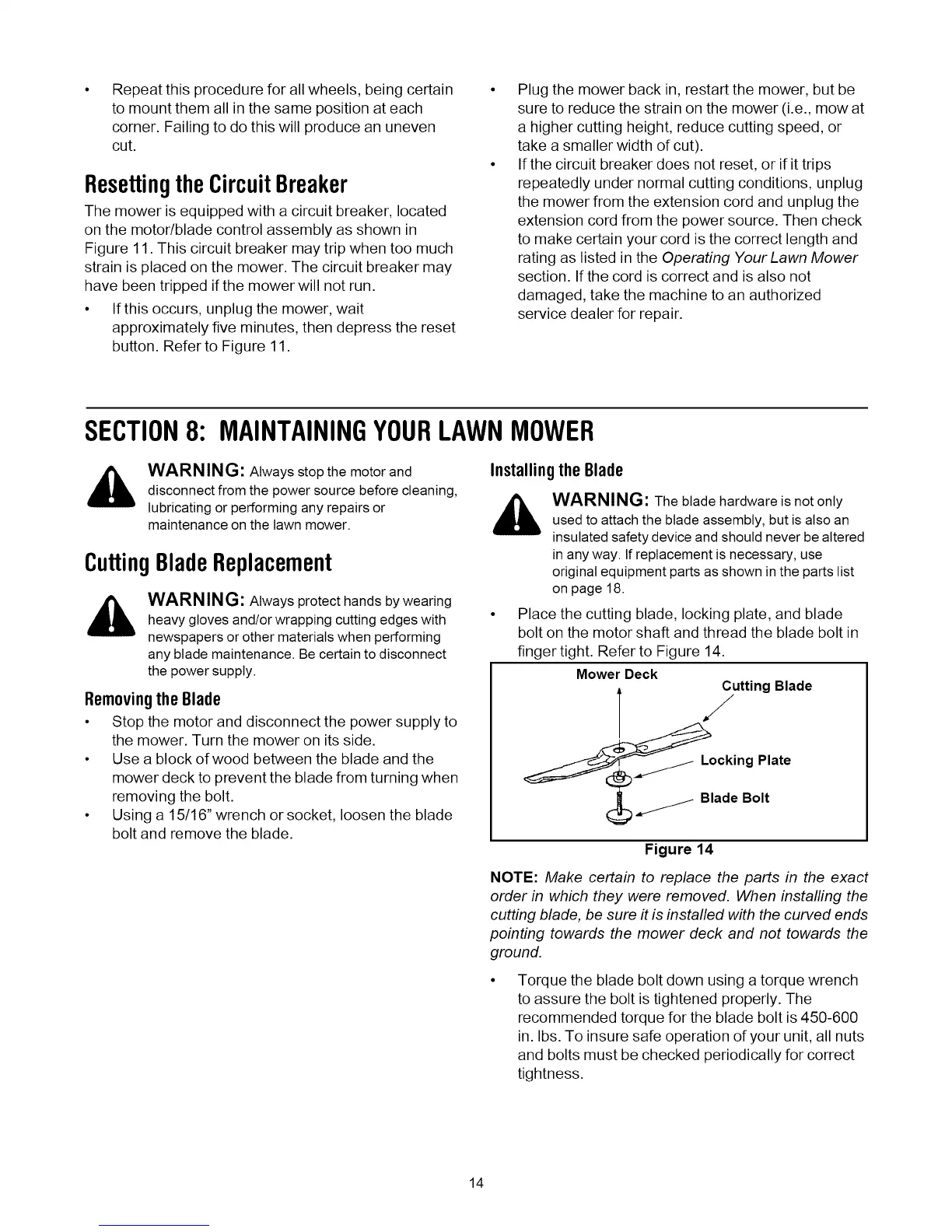 • Repeat this procedure for all wheels, being certain to mount them all in the same position at each corner. Failing to do this will produce an uneven cut.

Resetting the Circuit Breaker

The mower is equipped with a circuit breaker, located on the motor/blade control assembly as shown in Figure 11. This circuit breaker may trip when too much strain is placed on the mower. The circuit breaker may have been tripped if the mower will not run.

• If this occurs, unplug the mower, wait approximately five minutes, then depress the reset button. Refer to Figure 11.

• Plug the mower back in, restart the mower, but be sure to reduce the strain on the mower (i.e., mow at a higher cutting height, reduce cutting speed, or take a smaller width of cut).

• If the circuit breaker does not reset, or if it trips repeatedly under normal cutting conditions, unplug the mower from the extension cord and unplug the extension cord from the power source. Then check to make certain your cord is the correct length and rating as listed in the Operating Your Lawn Mower section. If the cord is correct and is also not damaged, take the machine to an authorized service dealer for repair.

SECTION 8: MAINTAINING YOUR LAWN MOWER

WARNING: Always stop the motor and disconnect from the power source before cleaning, lubricating or performing any repairs or maintenance on the lawn mower.

Cutting Blade Replacement

WARNING: Always protect hands by wearing heavy gloves and/or wrapping cutting edges with newspapers or other materials when performing any blade maintenance. Be certain to disconnect the power supply.

Removing the Blade

• Stop the motor and disconnect the power supply to the mower. Turn the mower on its side.

• Use a block of wood between the blade and the mower deck to prevent the blade from turning when removing the bolt.

• Using a 15/16" wrench or socket, loosen the blade bolt and remove the blade.

Installing the Blade

WARNING: The blade hardware is not only used to attach the blade assembly, but is also an insulated safety device and should never be altered in any way. If replacement is necessary, use original equipment parts as shown in the parts list on page 18.

• Place the cutting blade, locking plate, and blade bolt on the motor shaft and thread the blade bolt in finger tight. Refer to Figure 14.

Mower Deck
Cutting Blade
Locking Plate
Blade Bolt

Figure 14

NOTE: Make certain to replace the parts in the exact order in which they were removed. When installing the cutting blade, be sure it is installed with the curved ends pointing towards the mower deck and not towards the ground.

• Torque the blade bolt down using a torque wrench to assure the bolt is tightened properly. The recommended torque for the blade bolt is 450-600 in. lbs. To insure safe operation of your unit, all nuts and bolts must be checked periodically for correct tightness.

14